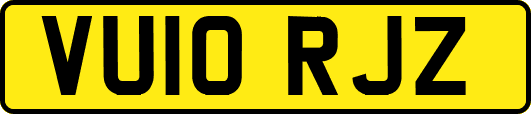 VU10 RJZ